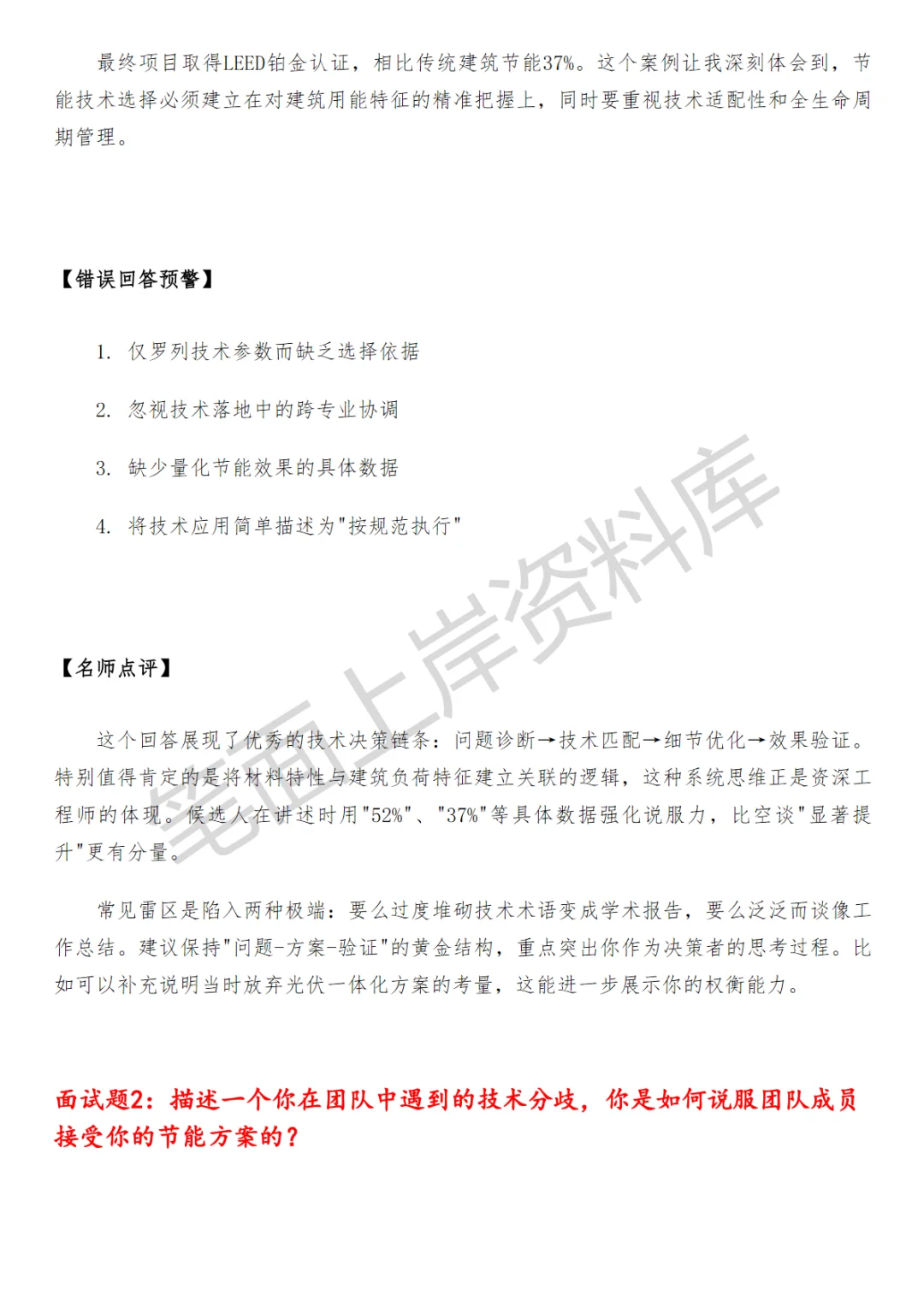 最终项目取得LEED铂金认证，相比传统建筑节能37%。这个案例让我深刻体会到，节能技术选择必须建立在对建筑用能特征的精准把握上，同时要重视技术适配性和全生命周期管理。

【错误回答预警】

1. 仅罗列技术参数而缺乏选择依据

2. 忽视技术落地中的跨专业协调

3. 缺少量化节能效果的具体数据

4. 将技术应用简单描述为"按规范执行"

【名师点评】

这个回答展现了优秀的技术决策链条：问题诊断→技术匹配→细节优化→效果验证。特别值得肯定的是将材料特性与建筑负荷特征建立关联的逻辑，这种系统思维正是资深工程师的体现。候选人在讲述时用"52%"、"37%"等具体数据强化说服力，比空谈"显著提升"更有分量。

常见雷区是陷入两种极端：要么过度堆砌技术术语变成学术报告，要么泛泛而谈像工作总结。建议保持"问题-方案-验证"的黄金结构，重点突出你作为决策者的思考过程。比如可以补充说明当时放弃光伏一体化方案的考量，这能进一步展示你的权衡能力。

面试题2：描述一个你在团队中遇到的技术分歧，你是如何说服团队成员接受你的节能方案的？

笔面上岸资料库